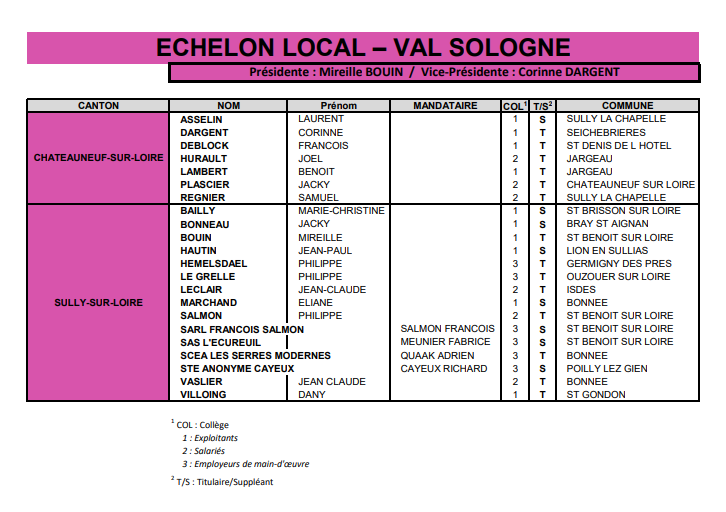 ECHELON LOCAL – VAL SOLOGNE

Présidente : Mireille BOUIN / Vice-Présidente : Corinne DARGENT

| CANTON | NOM | Prénom | MANDATAIRE | COL$^1$ | T/S$^2$ | COMMUNE |
|---|---|---|---|---|---|---|
| CHATEAUNEUF-SUR-LOIRE | ASSELIN | LAURENT | | 1 | S | SULLY LA CHAPELLE |
| | DARGENT | CORINNE | | 1 | T | SEICHEBRIERES |
| | DEBLOCK | FRANCOIS | | 1 | T | ST DENIS DE L HOTEL |
| | HURAULT | JOEL | | 2 | T | JARGEAU |
| | LAMBERT | BENOIT | | 1 | T | JARGEAU |
| | PLASCIER | JACKY | | 2 | T | CHATEAUNEUF SUR LOIRE |
| | REGNIER | SAMUEL | | 2 | T | SULLY LA CHAPELLE |
| SULLY-SUR-LOIRE | BAILLY | MARIE-CHRISTINE | | 1 | S | ST BRISSON SUR LOIRE |
| | BONNEAU | JACKY | | 1 | S | BRAY ST AIGNAN |
| | BOUIN | MIREILLE | | 1 | T | ST BENOIT SUR LOIRE |
| | HAUTIN | JEAN-PAUL | | 1 | S | LION EN SULLIAS |
| | HEMELSDAEL | PHILIPPE | | 3 | T | GERMIGNY DES PRES |
| | LE GRELLE | PHILIPPE | | 3 | T | OUZOUER SUR LOIRE |
| | LECLAIR | JEAN-CLAUDE | | 2 | T | ISDES |
| | MARCHAND | ELIANE | | 1 | S | BONNEE |
| | SALMON | PHILIPPE | | 2 | T | ST BENOIT SUR LOIRE |
| | SARL FRANCOIS SALMON | | SALMON FRANCOIS | 3 | S | ST BENOIT SUR LOIRE |
| | SAS L'ECUREUIL | | MEUNIER FABRICE | 3 | S | ST BENOIT SUR LOIRE |
| | SCEA LES SERRES MODERNES | | QUAAK ADRIEN | 3 | T | BONNEE |
| | STE ANONYME CAYEUX | | CAYEUX RICHARD | 3 | S | POILLY LEZ GIEN |
| | VASLIER | JEAN CLAUDE | | 2 | T | BONNEE |
| | VILLOING | DANY | | 1 | T | ST GONDON |

$^1$ COL : Collège
1 : Exploitants
2 : Salariés
3 : Employeurs de main-d'œuvre

$^2$ T/S : Titulaire/Suppléant